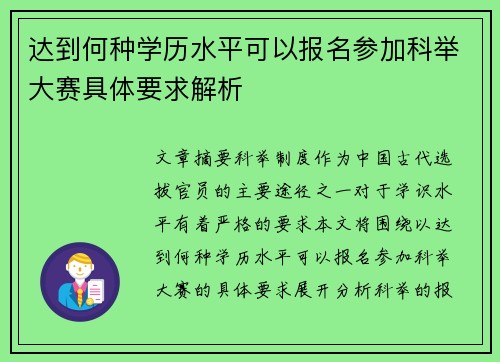 达到何种学历水平可以报名参加科举大赛具体要求解析

文章摘要科举制度作为中国古代选拔官员的主要途径之一对于学识水平有着严格的要求本文将围绕以达到何种学历水平可以报名参加科举大赛的具体要求展开分析科举的报